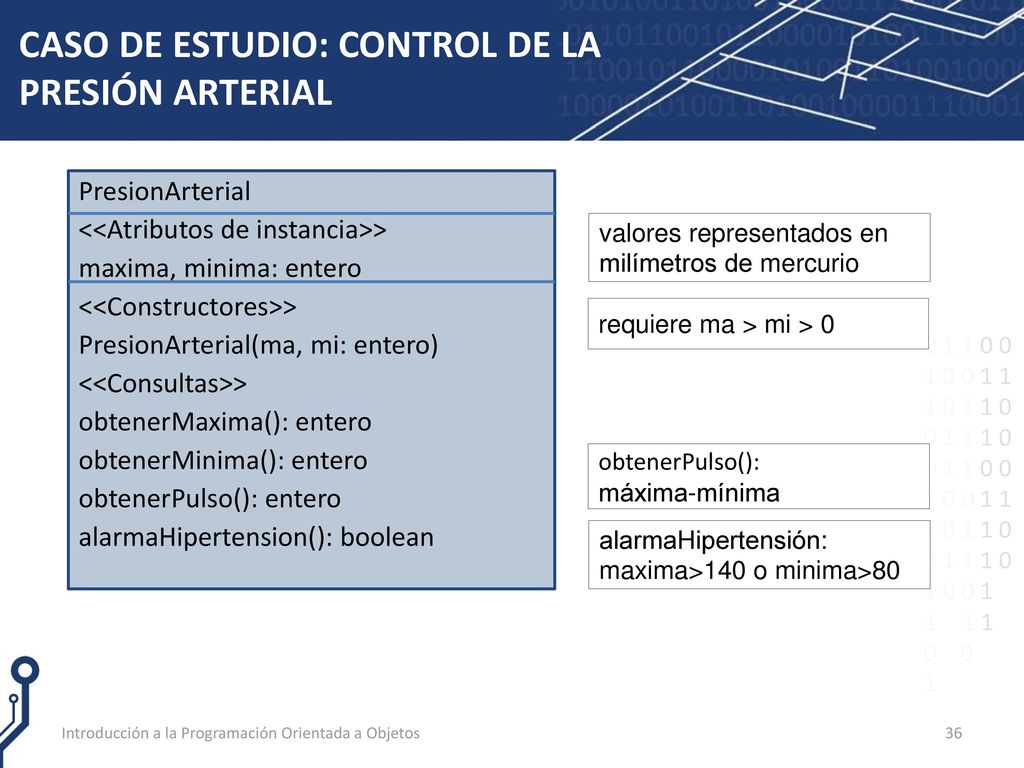 CASO DE ESTUDIO: CONTROL DE LA PRESIÓN ARTERIAL

PresionArterial
<<Atributos de instancia>>
maxima, minima: entero
<<Constructores>>
PresionArterial(ma, mi: entero)
<<Consultas>>
obtenerMaxima(): entero
obtenerMinima(): entero
obtenerPulso(): entero
alarmaHipertension(): boolean

valores representados en milímetros de mercurio

requiere ma > mi > 0

obtenerPulso(): máxima-mínima

alarmaHipertensión: maxima>140 o minima>80

Introducción a la Programación Orientada a Objetos

36